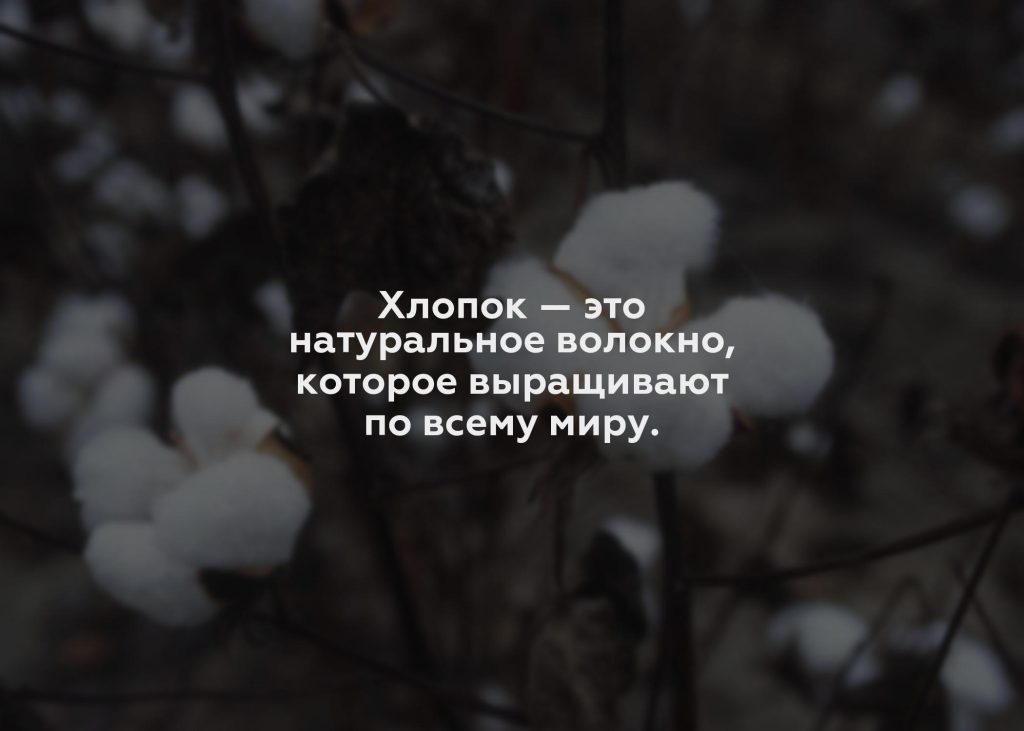 Хлопок — это натуральное волокно, которое выращивают по всему миру.